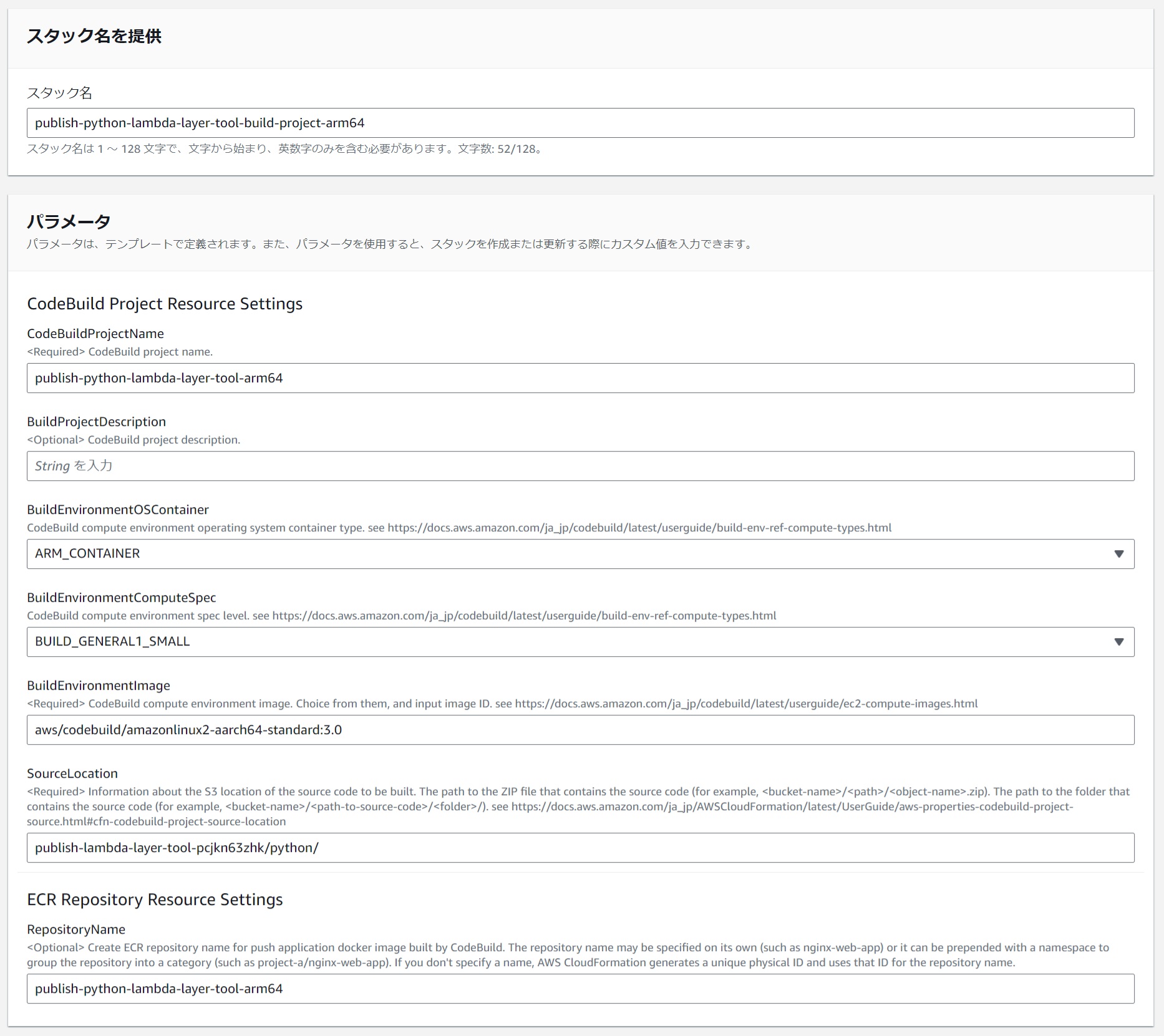 スタック名を提供

スタック名

publish-python-lambda-layer-tool-build-project-arm64

スタック名は 1 ～ 128 文字で、文字から始まり、英数字のみを含む必要があります。文字数: 52/128。

パラメータ

パラメータは、テンプレートで定義されます。また、パラメータを使用すると、スタックを作成または更新する際にカスタム値を入力できます。

CodeBuild Project Resource Settings

CodeBuildProjectName

<Required> CodeBuild project name.

publish-python-lambda-layer-tool-arm64

BuildProjectDescription

<Optional> CodeBuild project description.

String を入力

BuildEnvironmentOSContainer

CodeBuild compute environment operating system container type. see https://docs.aws.amazon.com/ja_jp/codebuild/latest/userguide/build-env-ref-compute-types.html

ARM_CONTAINER

BuildEnvironmentComputeSpec

CodeBuild compute environment spec level. see https://docs.aws.amazon.com/ja_jp/codebuild/latest/userguide/build-env-ref-compute-types.html

BUILD_GENERAL1_SMALL

BuildEnvironmentImage

<Required> CodeBuild compute environment image. Choice from them, and input image ID. see https://docs.aws.amazon.com/ja_jp/codebuild/latest/userguide/ec2-compute-images.html

aws/codebuild/amazonlinux2-aarch64-standard:3.0

SourceLocation

<Required> Information about the S3 location of the source code to be built. The path to the ZIP file that contains the source code (for example, <bucket-name>/<path>/<object-name>.zip). The path to the folder that contains the source code (for example, <bucket-name>/<path-to-source-code>/<folder>/). see https://docs.aws.amazon.com/ja_jp/AWSCloudFormation/latest/UserGuide/aws-properties-codebuild-project-source.html#cfn-codebuild-project-source-location

publish-lambda-layer-tool-pcjkn63zhk/python/

ECR Repository Resource Settings

RepositoryName

<Optional> Create ECR repository name for push application docker image built by CodeBuild. The repository name may be specified on its own (such as nginx-web-app) or it can be prepended with a namespace to group the repository into a category (such as project-a/nginx-web-app). If you don't specify a name, AWS CloudFormation generates a unique physical ID and uses that ID for the repository name.

publish-python-lambda-layer-tool-arm64